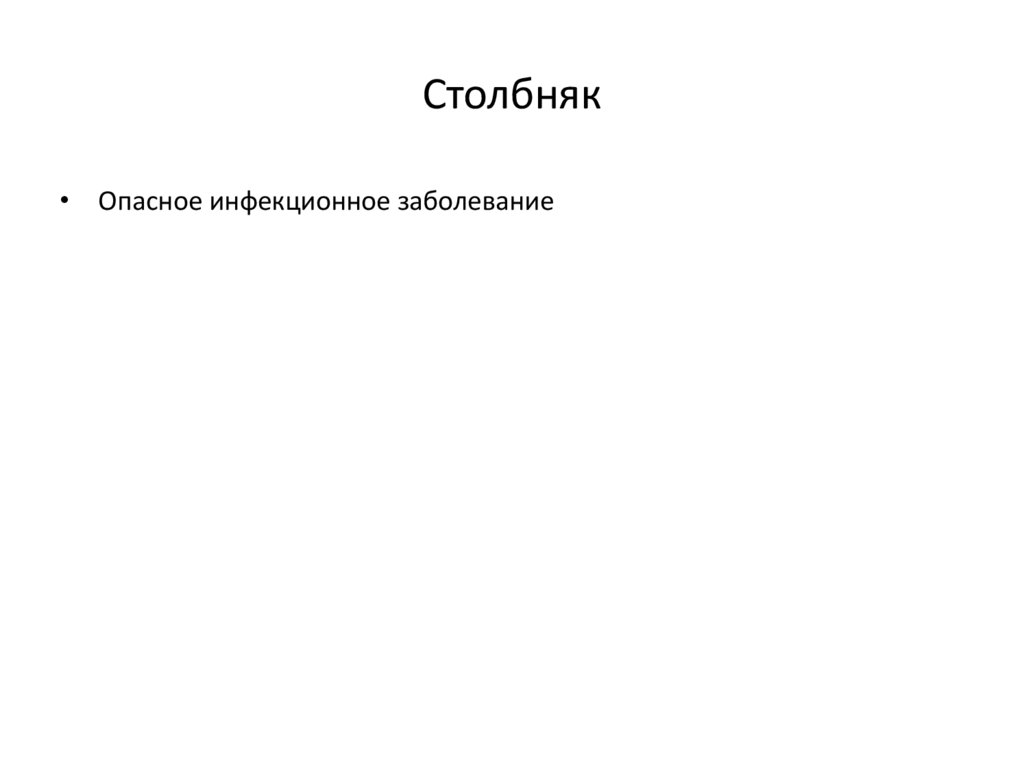 Столбняк

• Опасное инфекционное заболевание